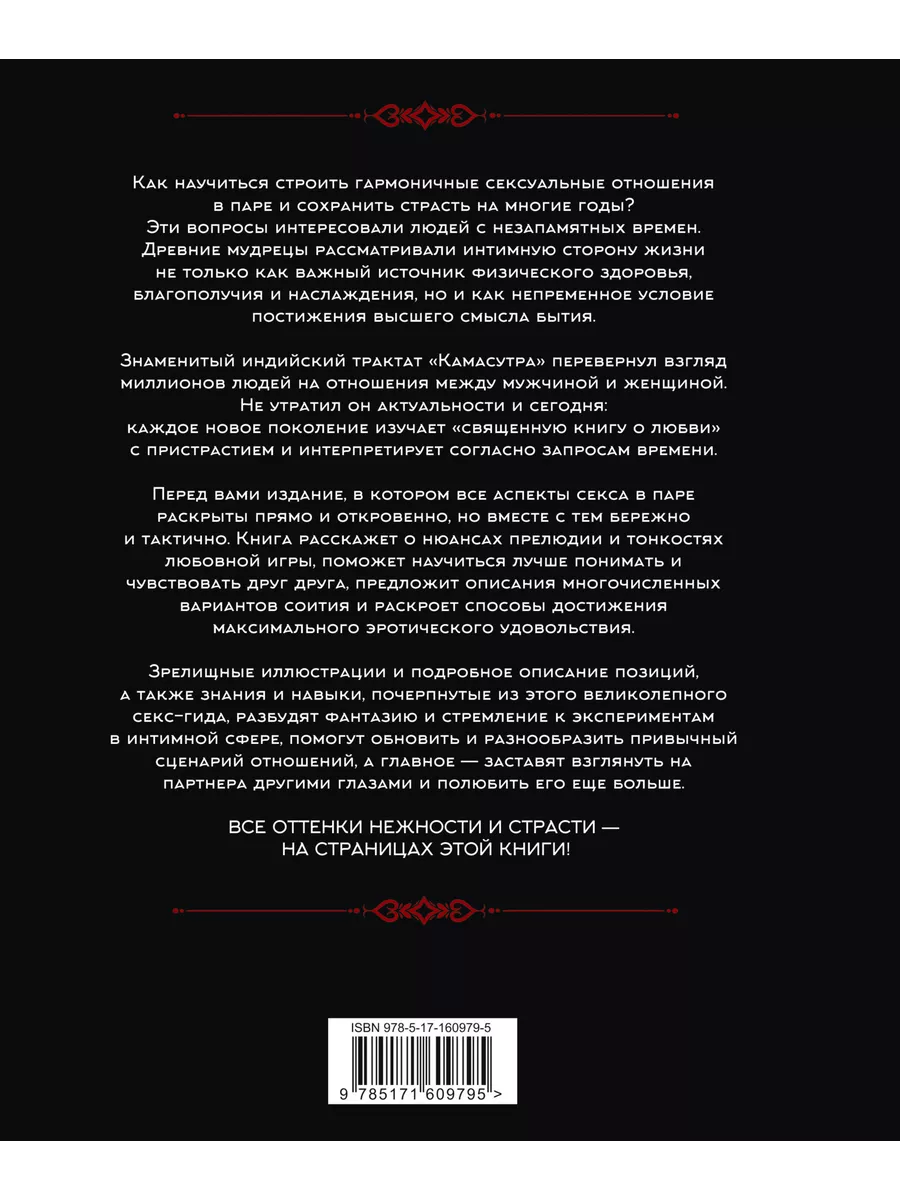 Как научиться строить гармоничные сексуальные отношения в паре и сохранить страсть на многие годы? Эти вопросы интересовали людей с незапамятных времен. Древние мудрецы рассматривали интимную сторону жизни не только как важный источник физического здоровья, благополучия и наслаждения, но и как непременное условие постижения высшего смысла бытия.

Знаменитый индийский трактат «Камасутра» перевернул взгляд миллионов людей на отношения между мужчиной и женщиной. Не утратил он актуальности и сегодня: каждое новое поколение изучает «священную книгу о любви» с пристрастием и интерпретирует согласно запросам времени.

Перед вами издание, в котором все аспекты секса в паре раскрыты прямо и откровенно, но вместе с тем бережно и тактично. Книга расскажет о нюансах прелюдии и тонкостях любовной игры, поможет научиться лучше понимать и чувствовать друг друга, предложит описания многочисленных вариантов соития и раскроет способы достижения максимального эротического удовольствия.

Зрелищные иллюстрации и подробное описание позиций, а также знания и навыки, почерпнутые из этого великолепного секс-гида, разбудят фантазию и стремление к экспериментам в интимной сфере, помогут обновить и разнообразить привычный сценарий отношений, а главное — заставят взглянуть на партнера другими глазами и полюбить его еще больше.

ВСЕ ОТТЕНКИ НЕЖНОСТИ И СТРАСТИ — НА СТРАНИЦАХ ЭТОЙ КНИГИ!

ISBN 978-5-17-160979-5

9 785171 609795 >